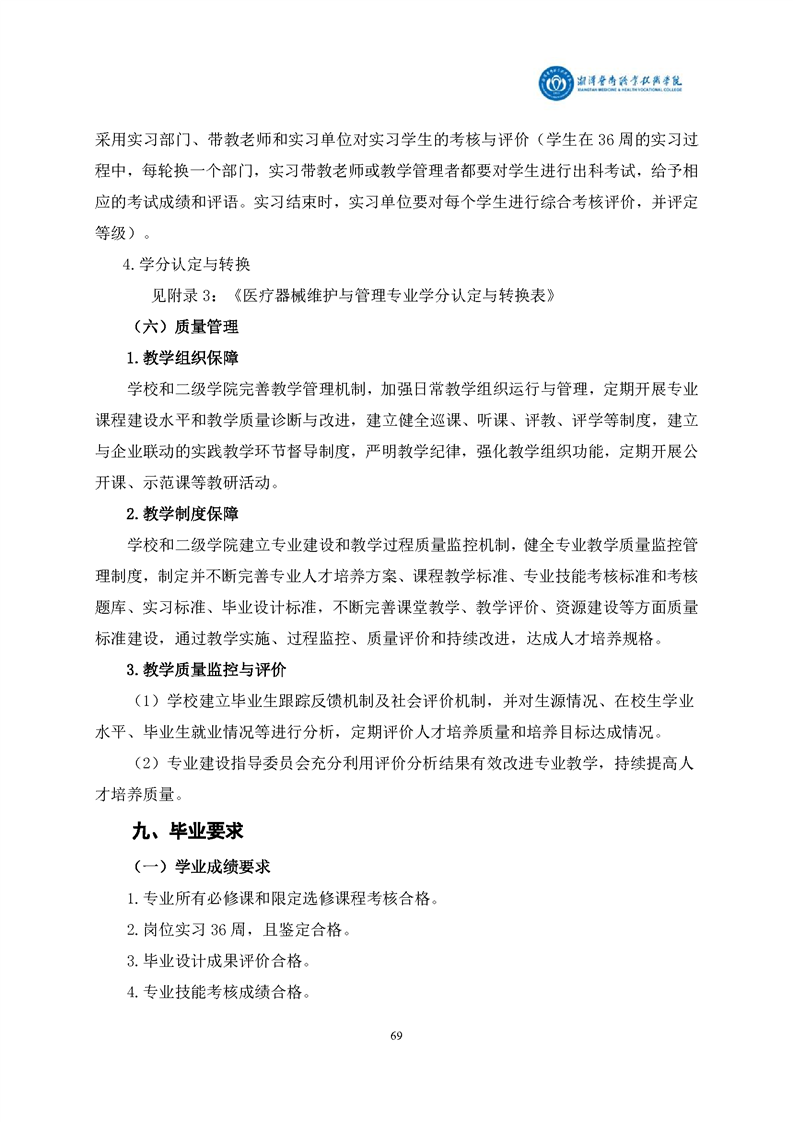 湘潭医卫职业技术学院
XIANGTAN MEDICINE & HEALTH VOCATIONAL COLLEGE

采用实习部门、带教老师和实习单位对实习学生的考核与评价（学生在 36 周的实习过程中，每轮换一个部门，实习带教老师或教学管理者都要对学生进行出科考试，给予相应的考试成绩和评语。实习结束时，实习单位要对每个学生进行综合考核评价，并评定等级）。

4.学分认定与转换

见附录 3：《医疗器械维护与管理专业学分认定与转换表》

（六）质量管理

1.教学组织保障

学校和二级学院完善教学管理机制，加强日常教学组织运行与管理，定期开展专业课程建设水平和教学质量诊断与改进，建立健全巡课、听课、评教、评学等制度，建立与企业联动的实践教学环节督导制度，严明教学纪律，强化教学组织功能，定期开展公开课、示范课等教研活动。

2.教学制度保障

学校和二级学院建立专业建设和教学过程质量监控机制，健全专业教学质量监控管理制度，制定并不断完善专业人才培养方案、课程教学标准、专业技能考核标准和考核题库、实习标准、毕业设计标准，不断完善课堂教学、教学评价、资源建设等方面质量标准建设，通过教学实施、过程监控、质量评价和持续改进，达成人才培养规格。

3.教学质量监控与评价

（1）学校建立毕业生跟踪反馈机制及社会评价机制，并对生源情况、在校生学业水平、毕业生就业情况等进行分析，定期评价人才培养质量和培养目标达成情况。

（2）专业建设指导委员会充分利用评价分析结果有效改进专业教学，持续提高人才培养质量。

九、毕业要求

（一）学业成绩要求

1.专业所有必修课和限定选修课程考核合格。

2.岗位实习 36 周，且鉴定合格。

3.毕业设计成果评价合格。

4.专业技能考核成绩合格。

69